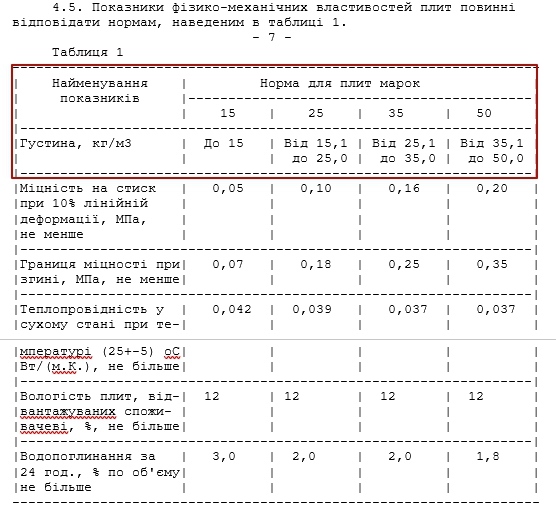 4.5. Показники фізико-механічних властивостей плит повинні відповідати нормам, наведеним в таблиці 1.

- 7 -

Таблиця 1

| Найменування показників | Норма для плит марок | | | |
|---|---|---|---|---|
| | 15 | 25 | 35 | 50 |
| Густина, кг/м3 | До 15 | Від 15,1 до 25,0 | Від 25,1 до 35,0 | Від 35,1 до 50,0 |
| Міцність на стиск при 10% лінійній деформації, МПа, не менше | 0,05 | 0,10 | 0,16 | 0,20 |
| Границя міцності при згині, МПа, не менше | 0,07 | 0,18 | 0,25 | 0,35 |
| Теплопровідність у сухому стані при температурі (25+-5) оС Вт/(м.К.), не більше | 0,042 | 0,039 | 0,037 | 0,037 |
| Вологість плит, відвантажуваних споживачеві, %, не більше | 12 | 12 | 12 | 12 |
| Водопоглинання за 24 год., % по об'єму не більше | 3,0 | 2,0 | 2,0 | 1,8 |